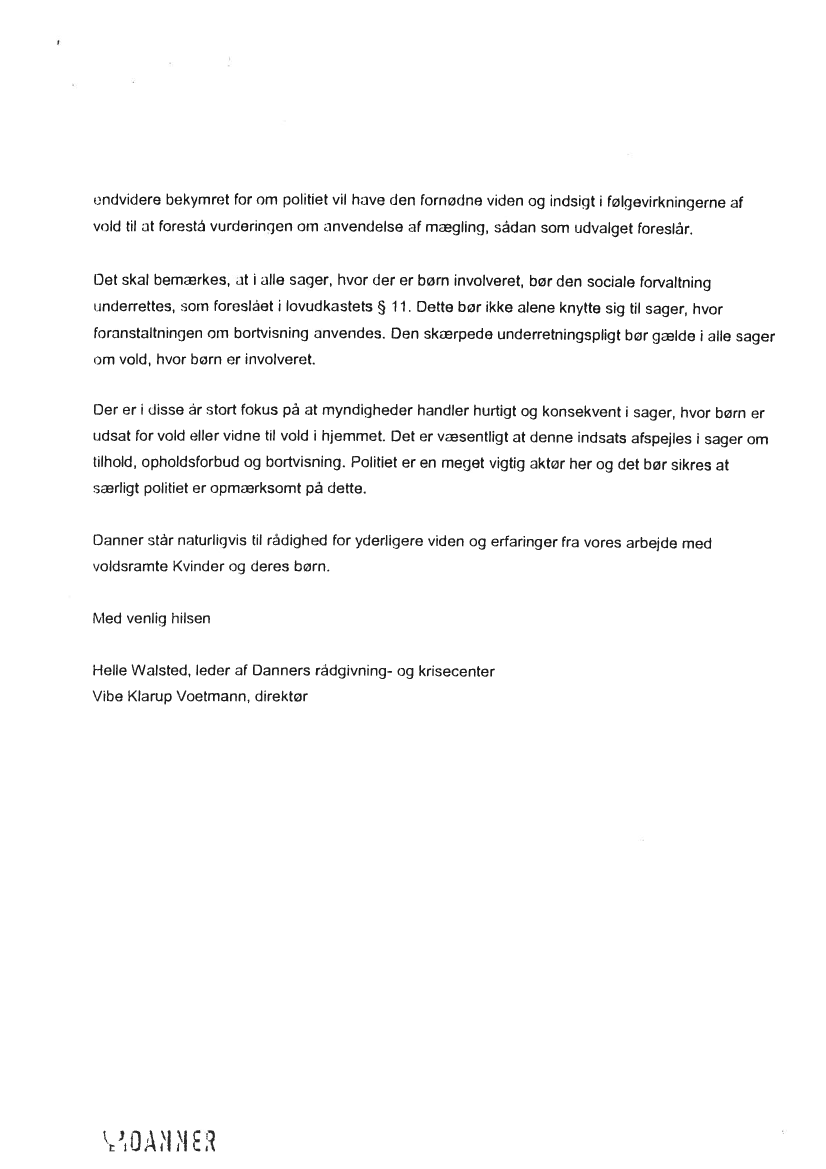 endvidere bekymret for om politiet vil have den fornødne viden og indsigt i følgevirkningerne af vold til at forestå vurderingen om anvendelse af mægling, sådan som udvalget foreslår.

Det skal bemærkes, at i alle sager, hvor der er børn involveret, bør den sociale forvaltning underrettes, som foreslået i lovudkastets § 11. Dette bør ikke alene knytte sig til sager, hvor foranstaltningen om bortvisning anvendes. Den skærpede underretningspligt bør gælde i alle sager om vold, hvor børn er involveret.

Der er i disse år stort fokus på at myndigheder handler hurtigt og konsekvent i sager, hvor børn er udsat for vold eller vidne til vold i hjemmet. Det er væsentligt at denne indsats afspejles i sager om tilhold, opholdsforbud og bortvisning. Politiet er en meget vigtig aktør her og det bør sikres at særligt politiet er opmærksomt på dette.

Danner står naturligvis til rådighed for yderligere viden og erfaringer fra vores arbejde med voldsramte Kvinder og deres børn.

Med venlig hilsen

Helle Walsted, leder af Danners rådgivning- og krisecenter
Vibe Klarup Voetmann, direktør

DANNER